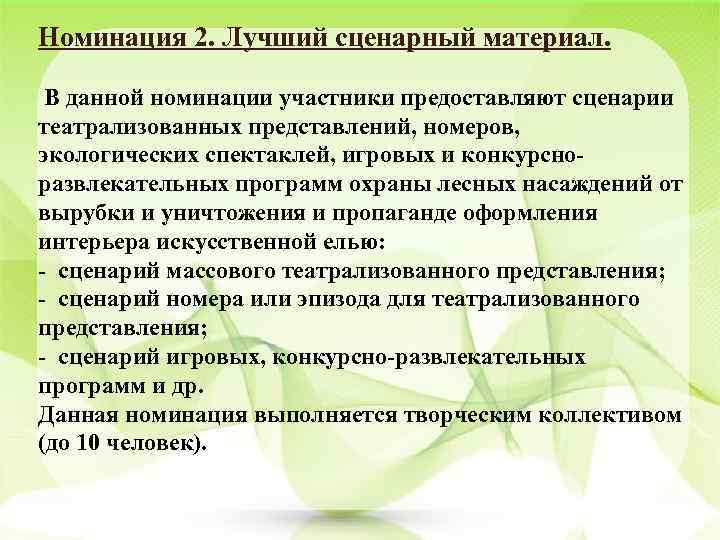 Номинация 2. Лучший сценарный материал.

В данной номинации участники предоставляют сценарии театрализованных представлений, номеров, экологических спектаклей, игровых и конкурсно-развлекательных программ охраны лесных насаждений от вырубки и уничтожения и пропаганде оформления интерьера искусственной елью:
- сценарий массового театрализованного представления;
- сценарий номера или эпизода для театрализованного представления;
- сценарий игровых, конкурсно-развлекательных программ и др.
Данная номинация выполняется творческим коллективом (до 10 человек).